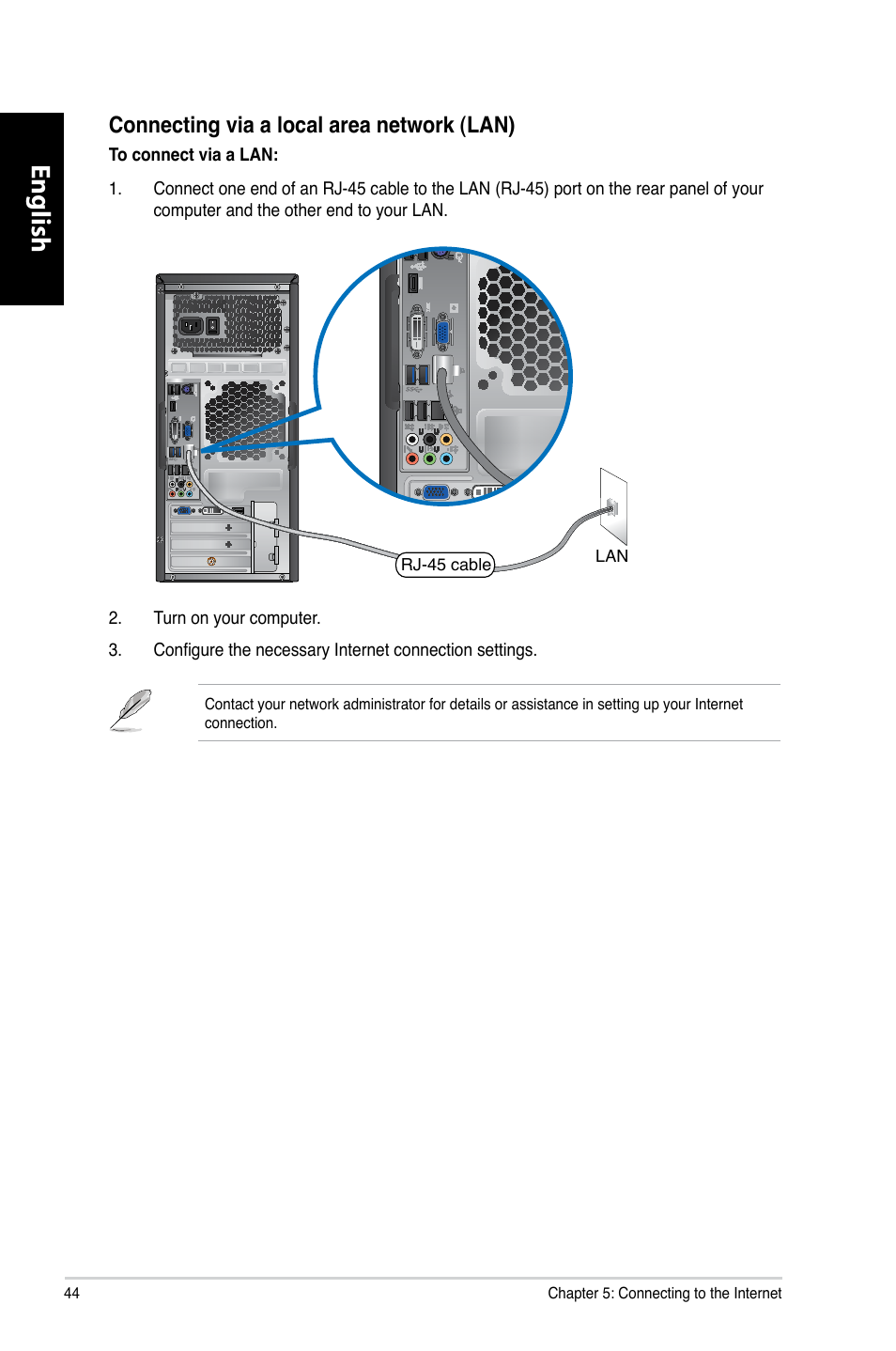 English

Connecting via a local area network (LAN)

To connect via a LAN:

1. Connect one end of an RJ-45 cable to the LAN (RJ-45) port on the rear panel of your computer and the other end to your LAN.

RJ-45 cable

LAN

2. Turn on your computer.

3. Configure the necessary Internet connection settings.

Contact your network administrator for details or assistance in setting up your Internet connection.

44

Chapter 5: Connecting to the Internet